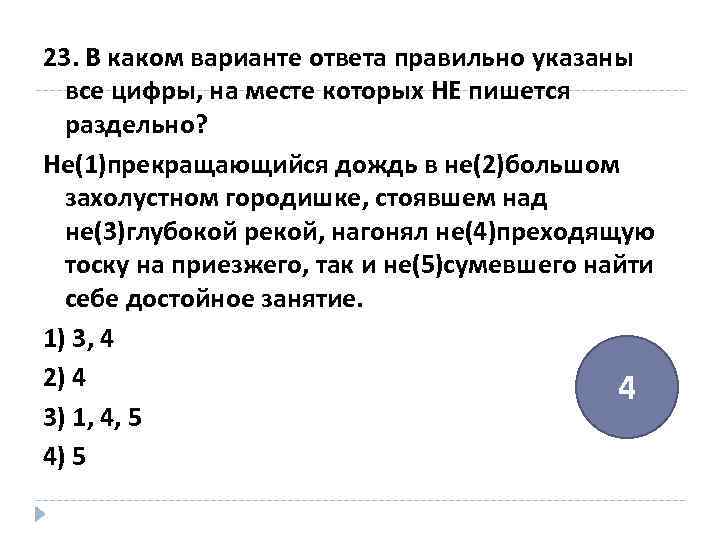 23. В каком варианте ответа правильно указаны все цифры, на месте которых НЕ пишется раздельно?

Не(1)прекращающийся дождь в не(2)большом захолустном городишке, стоявшем над не(3)глубокой рекой, нагонял не(4)преходящую тоску на приезжего, так и не(5)сумевшего найти себе достойное занятие.

1) 3, 4

2) 4

3) 1, 4, 5

4) 5

4